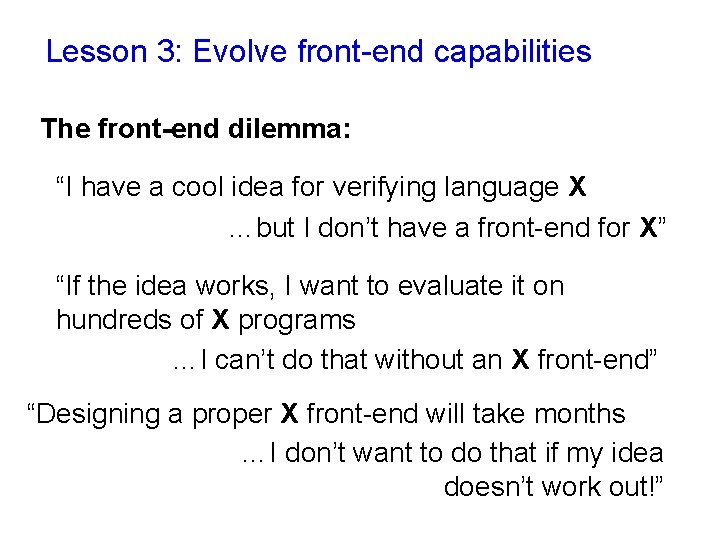 Lesson 3: Evolve front-end capabilities

The front-end dilemma:

“I have a cool idea for verifying language X

…but I don’t have a front-end for X”

“If the idea works, I want to evaluate it on hundreds of X programs

…I can’t do that without an X front-end”

“Designing a proper X front-end will take months

…I don’t want to do that if my idea doesn’t work out!”